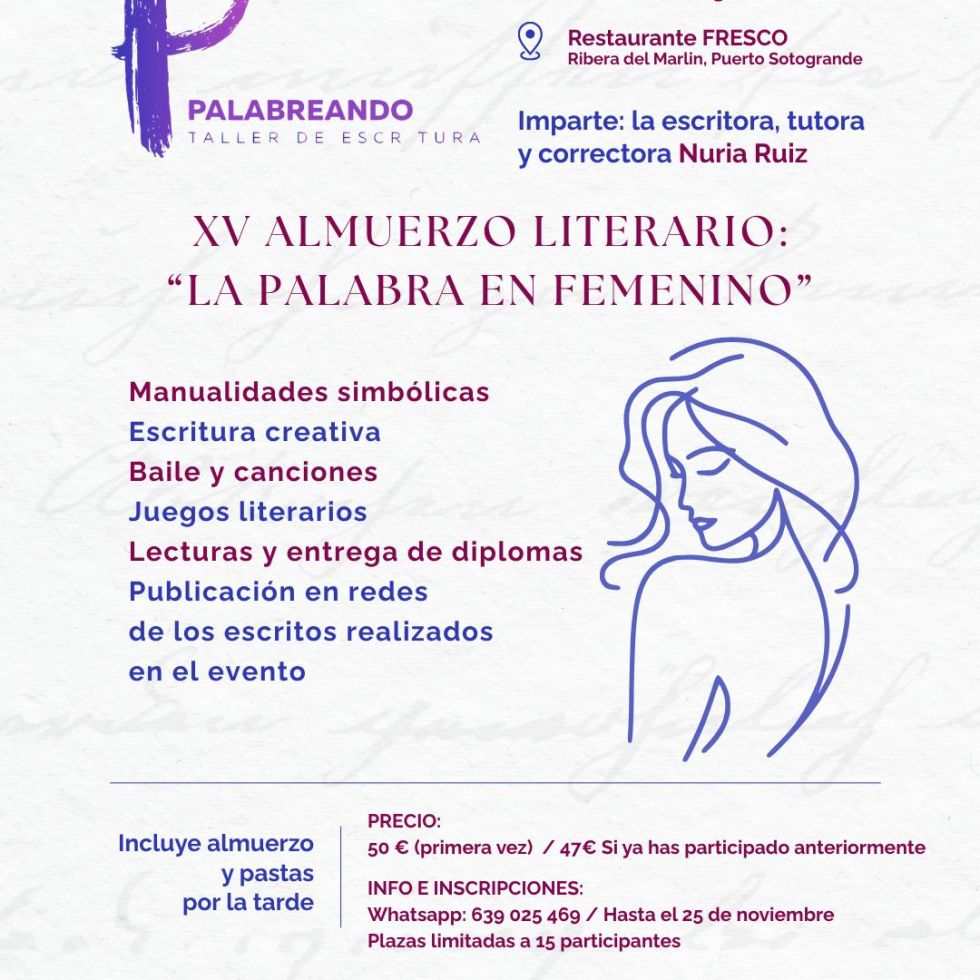 PALABREANDO
TALLER DE ESCR TURA

Restaurante FRESCO
Ribera del Marlin, Puerto Sotogrande

Imparte: la escritora, tutora y correctora Nuria Ruiz

XV ALMUERZO LITERARIO:
"LA PALABRA EN FEMENINO"

Manualidades simbólicas
Escritura creativa
Baile y canciones
Juegos literarios
Lecturas y entrega de diplomas
Publicación en redes
de los escritos realizados
en el evento

Incluye almuerzo
y pastas
por la tarde

PRECIO:
50 € (primera vez) / 47€ Si ya has participado anteriormente

INFO E INSCRIPCIONES:
Whatsapp: 639 025 469 / Hasta el 25 de noviembre
Plazas limitadas a 15 participantes